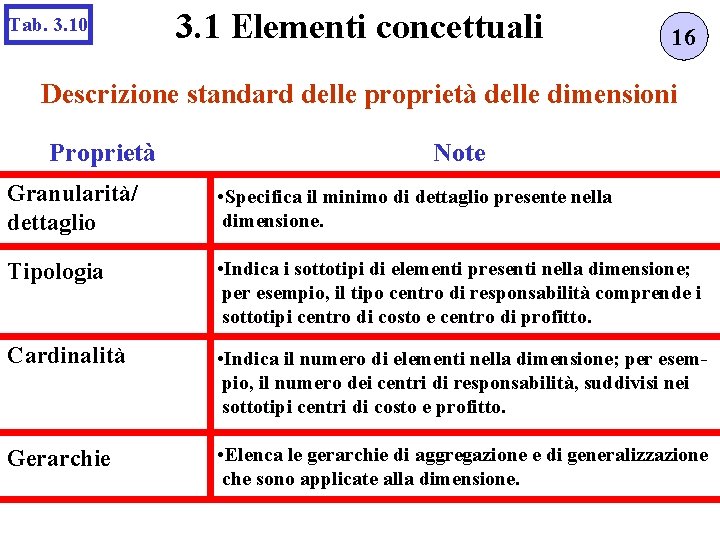 Tab. 3.10

3.1 Elementi concettuali

16

Descrizione standard delle proprietà delle dimensioni

| Proprietà | Note |
|---|---|
| Granularità/ dettaglio | •Specifica il minimo di dettaglio presente nella dimensione. |
| Tipologia | •Indica i sottotipi di elementi presenti nella dimensione; per esempio, il tipo centro di responsabilità comprende i sottotipi centro di costo e centro di profitto. |
| Cardinalità | •Indica il numero di elementi nella dimensione; per esempio, il numero dei centri di responsabilità, suddivisi nei sottotipi centri di costo e profitto. |
| Gerarchie | •Elenca le gerarchie di aggregazione e di generalizzazione che sono applicate alla dimensione. |